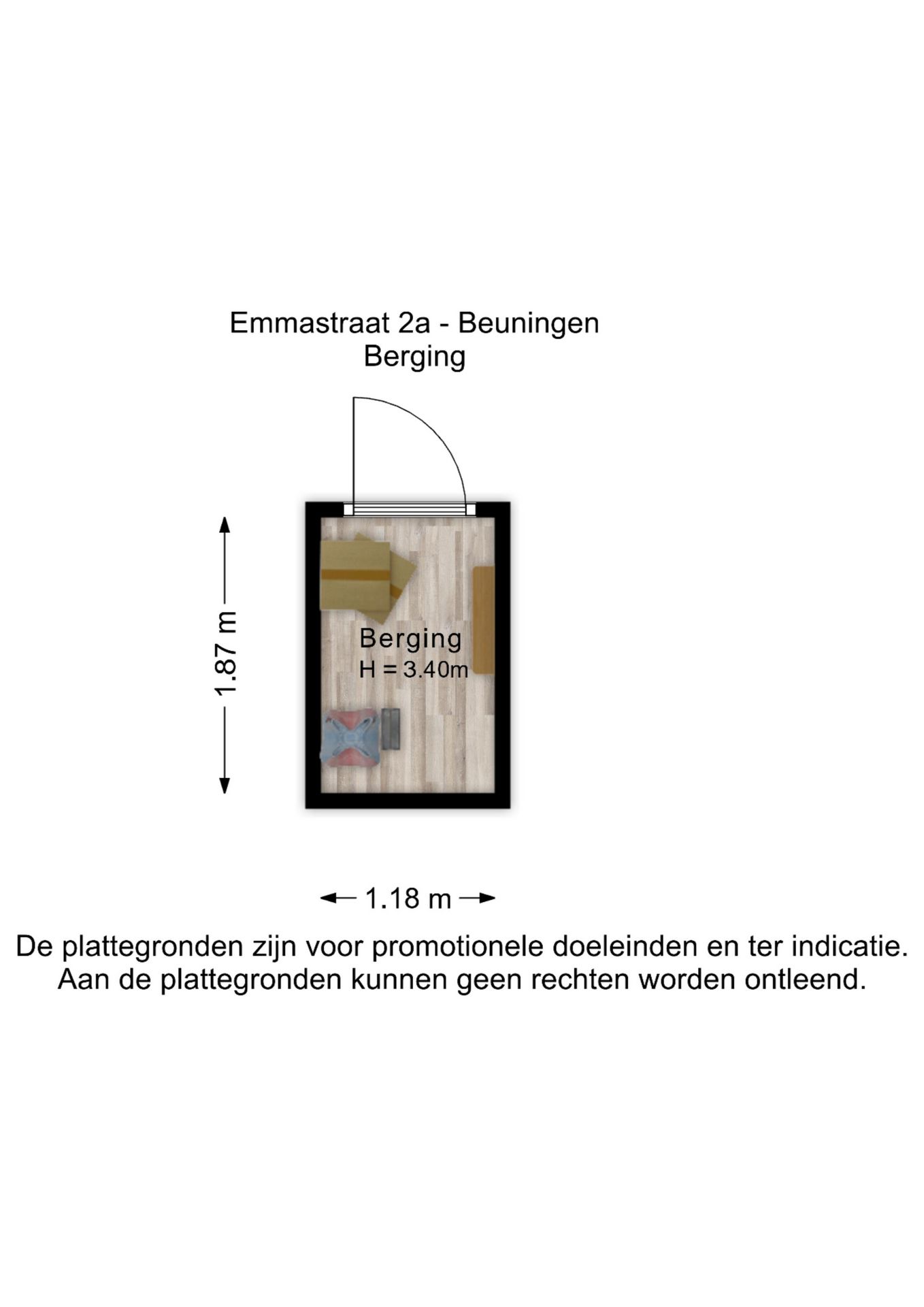 Emmastraat 2a - Beuningen
Berging

1.87 m

Berging
H = 3.40m

1.18 m

De plattegronden zijn voor promotionele doeleinden en ter indicatie. Aan de plattegronden kunnen geen rechten worden ontleend.